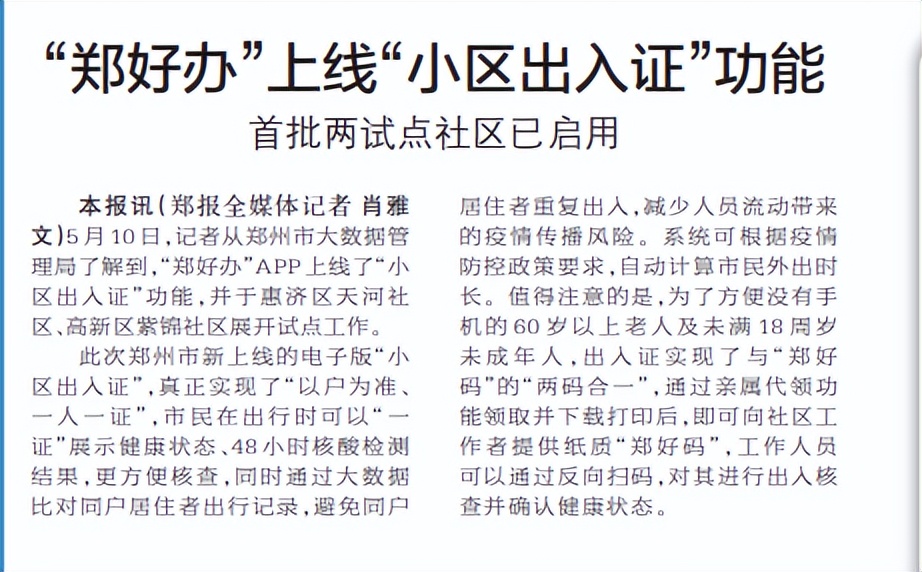 “郑好办”上线“小区出入证”功能

首批两试点社区已启用

本报讯（郑报全媒体记者 肖雅文）5月10日，记者从郑州市大数据管理局了解到，“郑好办”APP上线了“小区出入证”功能，并于惠济区天河社区、高新区紫锦社区展开试点工作。

此次郑州市新上线的电子版“小区出入证”，真正实现了“以户为准、一人一证”，市民在出行时可以“一证”展示健康状态、48小时核酸检测结果，更方便核查，同时通过大数据比对同户居住者出行记录，避免同户居住者重复出入，减少人员流动带来的疫情传播风险。系统可根据疫情防控政策要求，自动计算市民外出时长。值得注意的是，为了方便没有手机的60岁以上老人及未满18周岁未成年人，出入证实现了与“郑好码”的“两码合一”，通过亲属代领功能领取并下载打印后，即可向社区工作者提供纸质“郑好码”，工作人员可以通过反向扫码，对其进行出入核查并确认健康状态。